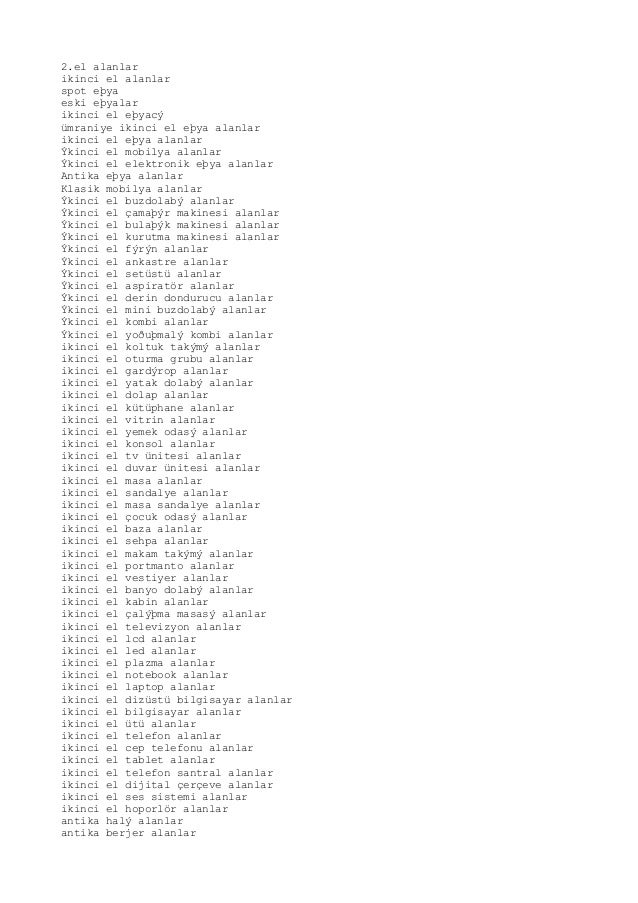 2.el alanlar
ikinci el alanlar
spot eþya
eski eþyalar
ikinci el eþyacý
ümraniye ikinci el eþya alanlar
ikinci el eþya alanlar
Ýkinci el mobilya alanlar
Ýkinci el elektronik eþya alanlar
Antika eþya alanlar
Klasik mobilya alanlar
Ýkinci el buzdolabý alanlar
Ýkinci el çamaþýr makinesi alanlar
Ýkinci el bulaþýk makinesi alanlar
Ýkinci el kurutma makinesi alanlar
Ýkinci el fýrýn alanlar
Ýkinci el ankastre alanlar
Ýkinci el setüstü alanlar
Ýkinci el aspiratör alanlar
Ýkinci el derin dondurucu alanlar
Ýkinci el mini buzdolabý alanlar
Ýkinci el kombi alanlar
Ýkinci el yoðuþmalý kombi alanlar
ikinci el koltuk takýmý alanlar
ikinci el oturma grubu alanlar
ikinci el gardýrop alanlar
ikinci el yatak dolabý alanlar
ikinci el dolap alanlar
ikinci el kütüphane alanlar
ikinci el vitrin alanlar
ikinci el yemek odasý alanlar
ikinci el konsol alanlar
ikinci el tv ünitesi alanlar
ikinci el duvar ünitesi alanlar
ikinci el masa alanlar
ikinci el sandalye alanlar
ikinci el masa sandalye alanlar
ikinci el çocuk odasý alanlar
ikinci el baza alanlar
ikinci el sehpa alanlar
ikinci el makam takýmý alanlar
ikinci el portmanto alanlar
ikinci el vestiyer alanlar
ikinci el banyo dolabý alanlar
ikinci el kabin alanlar
ikinci el çalýþma masasý alanlar
ikinci el televizyon alanlar
ikinci el lcd alanlar
ikinci el led alanlar
ikinci el plazma alanlar
ikinci el notebook alanlar
ikinci el laptop alanlar
ikinci el dizüstü bilgisayar alanlar
ikinci el bilgisayar alanlar
ikinci el ütü alanlar
ikinci el telefon alanlar
ikinci el cep telefonu alanlar
ikinci el tablet alanlar
ikinci el telefon santral alanlar
ikinci el dijital çerçeve alanlar
ikinci el ses sistemi alanlar
ikinci el hoporlör alanlar
antika halý alanlar
antika berjer alanlar